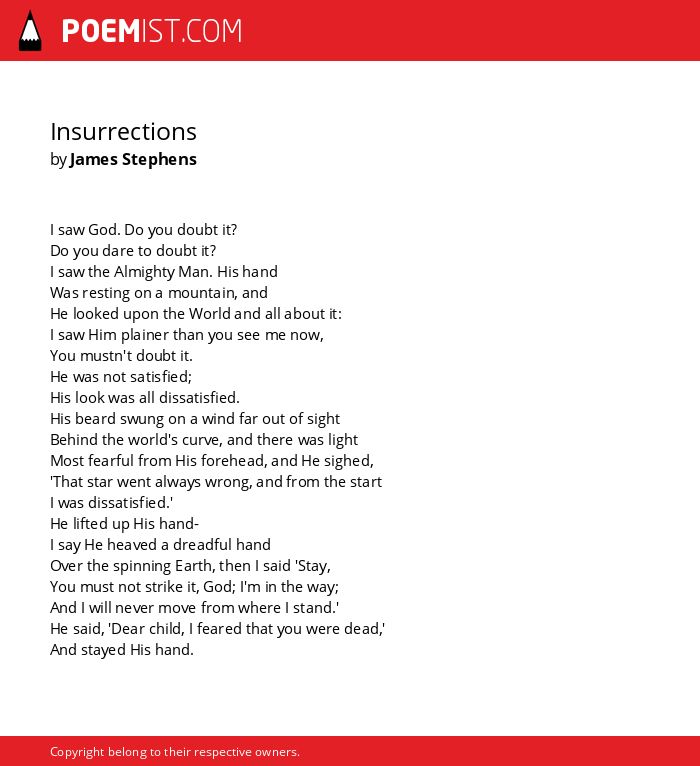 POEMIST.COM

Insurrections
by James Stephens

I saw God. Do you doubt it?
Do you dare to doubt it?
I saw the Almighty Man. His hand
Was resting on a mountain, and
He looked upon the World and all about it:
I saw Him plainer than you see me now,
You mustn't doubt it.
He was not satisfied;
His look was all dissatisfied.
His beard swung on a wind far out of sight
Behind the world's curve, and there was light
Most fearful from His forehead, and He sighed,
'That star went always wrong, and from the start
I was dissatisfied.'
He lifted up His hand-
I say He heaved a dreadful hand
Over the spinning Earth, then I said 'Stay,
You must not strike it, God; I'm in the way;
And I will never move from where I stand.'
He said, 'Dear child, I feared that you were dead,'
And stayed His hand.

Copyright belong to their respective owners.